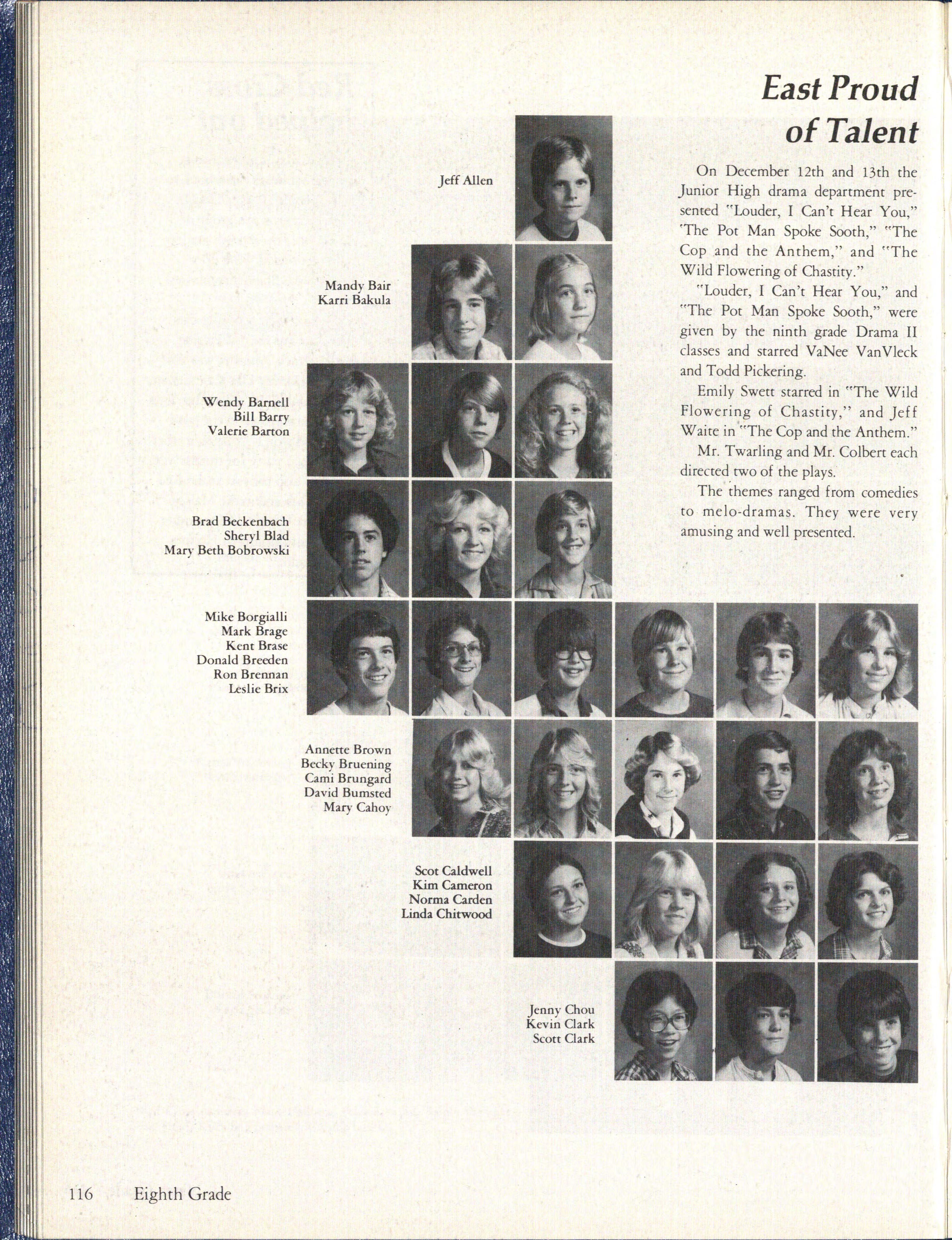 East Proud of Talent

On December 12th and 13th the Junior High drama department presented "Louder, I Can't Hear You," 'The Pot Man Spoke Sooth," "The Cop and the Anthem," and "The Wild Flowering of Chastity."

"Louder, I Can't Hear You," and "The Pot Man Spoke Sooth," were given by the ninth grade Drama II classes and starred VaNee VanVleck and Todd Pickering.

Emily Swett starred in "The Wild Flowering of Chastity," and Jeff Waite in "The Cop and the Anthem."

Mr. Twarling and Mr. Colbert each directed two of the plays.

The themes ranged from comedies to melo-dramas. They were very amusing and well presented.

Jeff Allen

Mandy Bair
Karri Bakula

Wendy Barnell
Bill Barry
Valerie Barton

Brad Beckenbach
Sheryl Blad
Mary Beth Bobrowski

Mike Borgialli
Mark Brage
Kent Brase
Donald Breeden
Ron Brennan
Leslie Brix

Annette Brown
Becky Bruening
Cami Brungard
David Bumsted
Mary Cahoy

Scot Caldwell
Kim Cameron
Norma Carden
Linda Chitwood

Jenny Chou
Kevin Clark
Scott Clark

116 Eighth Grade